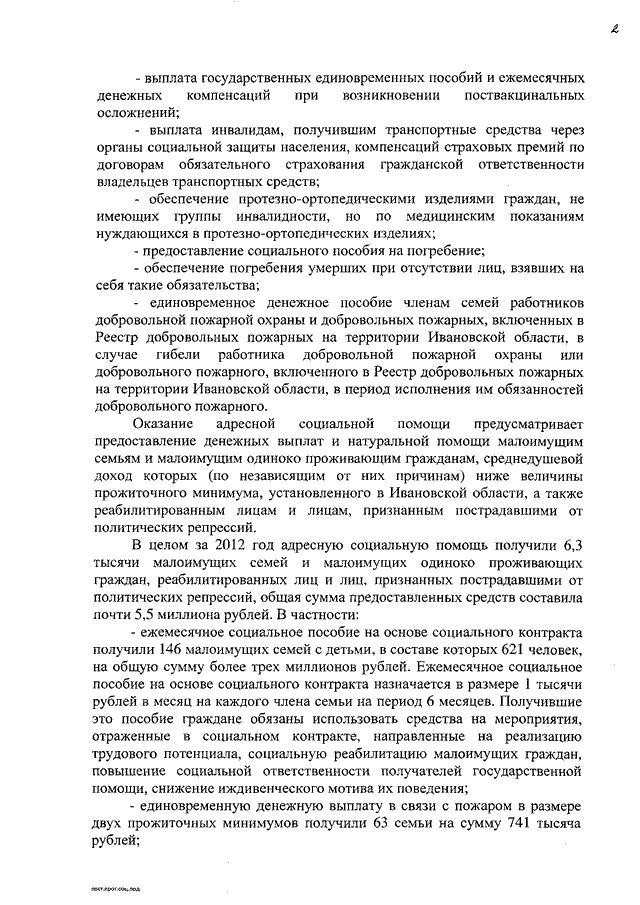 2

- выплата государственных единовременных пособий и ежемесячных денежных компенсаций при возникновении поствакцинальных осложнений;

- выплата инвалидам, получившим транспортные средства через органы социальной защиты населения, компенсаций страховых премий по договорам обязательного страхования гражданской ответственности владельцев транспортных средств;

- обеспечение протезно-ортопедическими изделиями граждан, не имеющих группы инвалидности, но по медицинским показаниям нуждающихся в протезно-ортопедических изделиях;

- предоставление социального пособия на погребение;

- обеспечение погребения умерших при отсутствии лиц, взявших на себя такие обязательства;

- единовременное денежное пособие членам семей работников добровольной пожарной охраны и добровольных пожарных, включенных в Реестр добровольных пожарных на территории Ивановской области, в случае гибели работника добровольной пожарной охраны или добровольного пожарного, включенного в Реестр добровольных пожарных на территории Ивановской области, в период исполнения им обязанностей добровольного пожарного.

Оказание адресной социальной помощи предусматривает предоставление денежных выплат и натуральной помощи малоимущим семьям и малоимущим одиноко проживающим гражданам, среднедушевой доход которых (по независящим от них причинам) ниже величины прожиточного минимума, установленного в Ивановской области, а также реабилитированным лицам и лицам, признанным пострадавшими от политических репрессий.

В целом за 2012 год адресную социальную помощь получили 6,3 тысячи малоимущих семей и малоимущих одиноко проживающих граждан, реабилитированных лиц и лиц, признанных пострадавшими от политических репрессий, общая сумма предоставленных средств составила почти 5,5 миллиона рублей. В частности:

- ежемесячное социальное пособие на основе социального контракта получили 146 малоимущих семей с детьми, в составе которых 621 человек, на общую сумму более трех миллионов рублей. Ежемесячное социальное пособие на основе социального контракта назначается в размере 1 тысячи рублей в месяц на каждого члена семьи на период 6 месяцев. Получившие это пособие граждане обязаны использовать средства на мероприятия, отраженные в социальном контракте, направленные на реализацию трудового потенциала, социальную реабилитацию малоимущих граждан, повышение социальной ответственности получателей государственной помощи, снижение иждивенческого мотива их поведения;

- единовременную денежную выплату в связи с пожаром в размере двух прожиточных минимумов получили 63 семьи на сумму 741 тысяча рублей;

пост.прог.соц.под